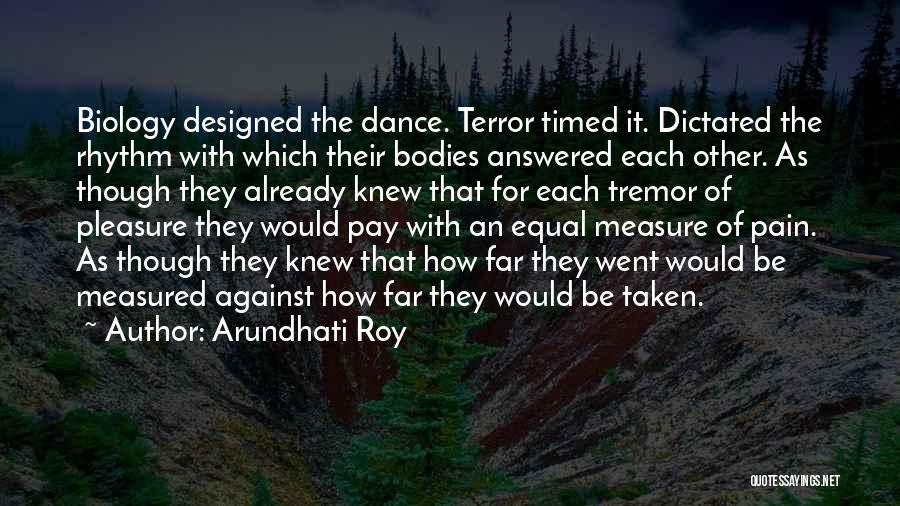 Biology designed the dance. Terror timed it. Dictated the rhythm with which their bodies answered each other. As though they already knew that for each tremor of pleasure they would pay with an equal measure of pain. As though they knew that how far they went would be measured against how far they would be taken.

~ Author: Arundhati Roy

QUOTESSAYINGS.NET